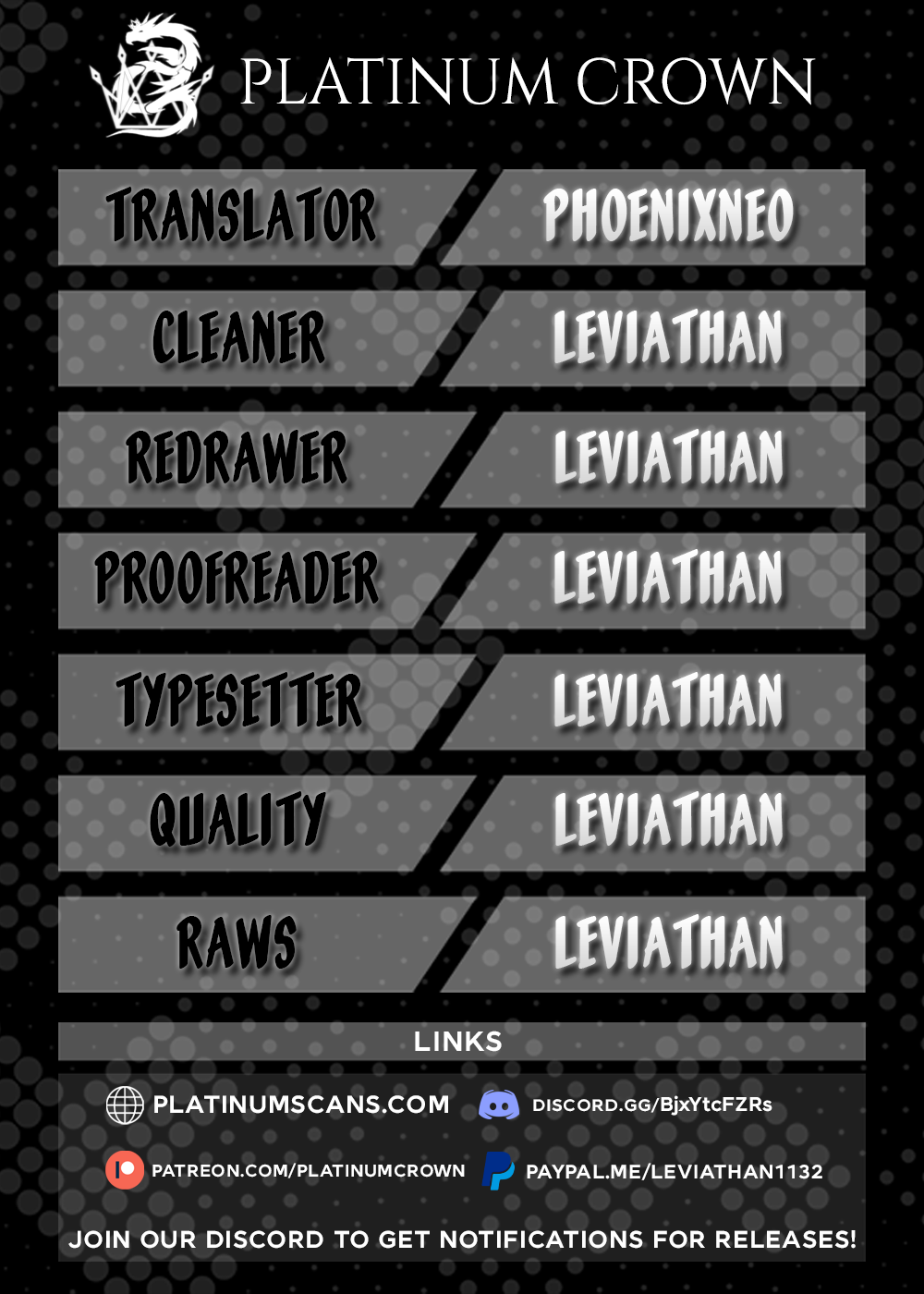 PLATINUM CROWN

TRANSLATOR PHOENIXNEO

CLEANER LEVIATHAN

REDRAWER LEVIATHAN

PROOFREADER LEVIATHAN

TYPESETTER LEVIATHAN

QUALITY LEVIATHAN

RAWS LEVIATHAN

LINKS

PLATINUMSCANS.COM
DISCORD.GG/BjxYtcFZRs

PATREON.COM/PLATINUMCROWN
PAYPAL.ME/LEVIATHAN1132

JOIN OUR DISCORD TO GET NOTIFICATIONS FOR RELEASES!